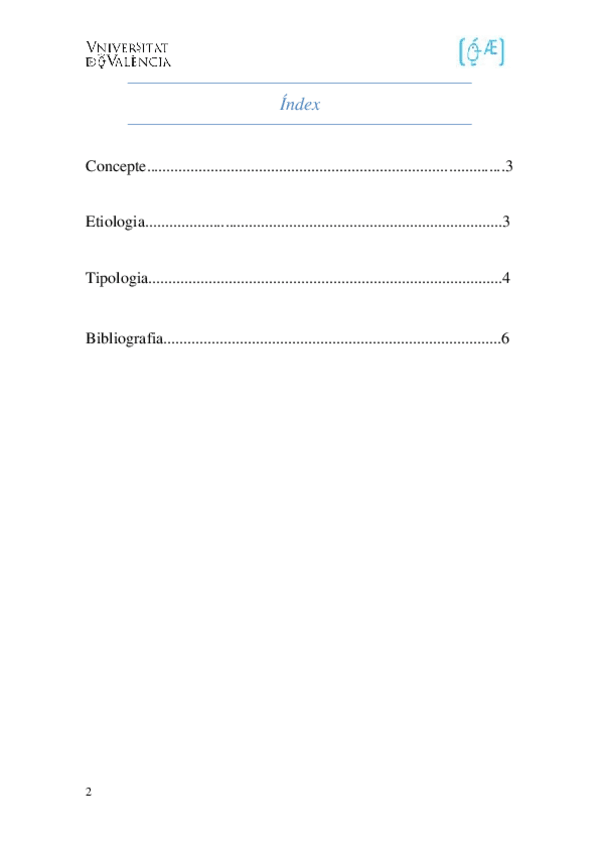 VNIVERSITAT
DE VALÈNCIA

Índex

Concepte 3

Etiologia 3

Tipologia 4

Bibliografia 6

2